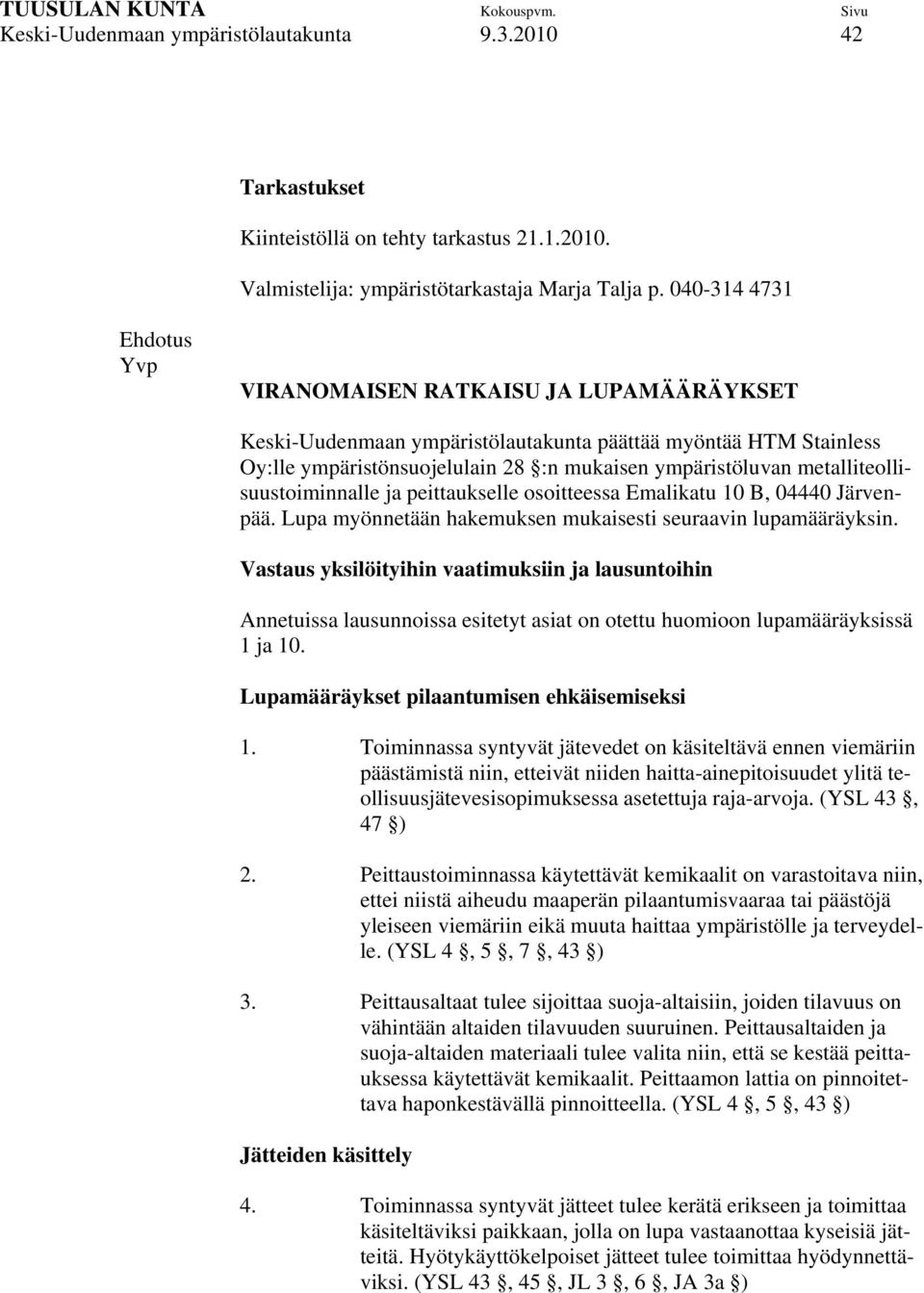 TUUSULAN KUNTA Kokouspvm. Sivu
Keski-Uudenmaan ympäristölautakunta 9.3.2010 42

Tarkastukset

Kiinteistöllä on tehty tarkastus 21.1.2010.

Valmistelija: ympäristötarkastaja Marja Talja p. 040-314 4731

Ehdotus
Yvp

VIRANOMAISEN RATKAISU JA LUPAMÄÄRÄYKSET

Keski-Uudenmaan ympäristölautakunta päättää myöntää HTM Stainless Oy:lle ympäristönsuojelulain 28 §:n mukaisen ympäristöluvan metalliteollisuustoiminnalle ja peittaukselle osoitteessa Emalikatu 10 B, 04440 Järvenpää. Lupa myönnetään hakemuksen mukaisesti seuraavin lupamääräyksin.

Vastaus yksilöityihin vaatimuksiin ja lausuntoihin

Annetuissa lausunnoissa esitetyt asiat on otettu huomioon lupamääräyksissä 1 ja 10.

Lupamääräykset pilaantumisen ehkäisemiseksi

1. Toiminnassa syntyvät jätevedet on käsiteltävä ennen viemäriin päästämistä niin, etteivät niiden haitta-ainepitoisuudet ylitä teollisuusjätevesisopimuksessa asetettuja raja-arvoja. (YSL 43 §, 47 §)

2. Peittaustoiminnassa käytettävät kemikaalit on varastoitava niin, ettei niistä aiheudu maaperän pilaantumisvaaraa tai päästöjä yleiseen viemäriin eikä muuta haittaa ympäristölle ja terveydelle. (YSL 4 §, 5 §, 7 §, 43 §)

3. Peittausaltaat tulee sijoittaa suoja-altaisiin, joiden tilavuus on vähintään altaiden tilavuuden suuruinen. Peittausaltaiden ja suoja-altaiden materiaali tulee valita niin, että se kestää peittauksessa käytettävät kemikaalit. Peittaamon lattia on pinnoitettava haponkestävällä pinnoitteella. (YSL 4 §, 5 §, 43 §)

Jätteiden käsittely

4. Toiminnassa syntyvät jätteet tulee kerätä erikseen ja toimittaa käsiteltäviksi paikkaan, jolla on lupa vastaanottaa kyseisiä jätteitä. Hyötykäyttökelpoiset jätteet tulee toimittaa hyödynnettäviksi. (YSL 43 §, 45 §, JL 3 §, 6 §, JA 3a §)